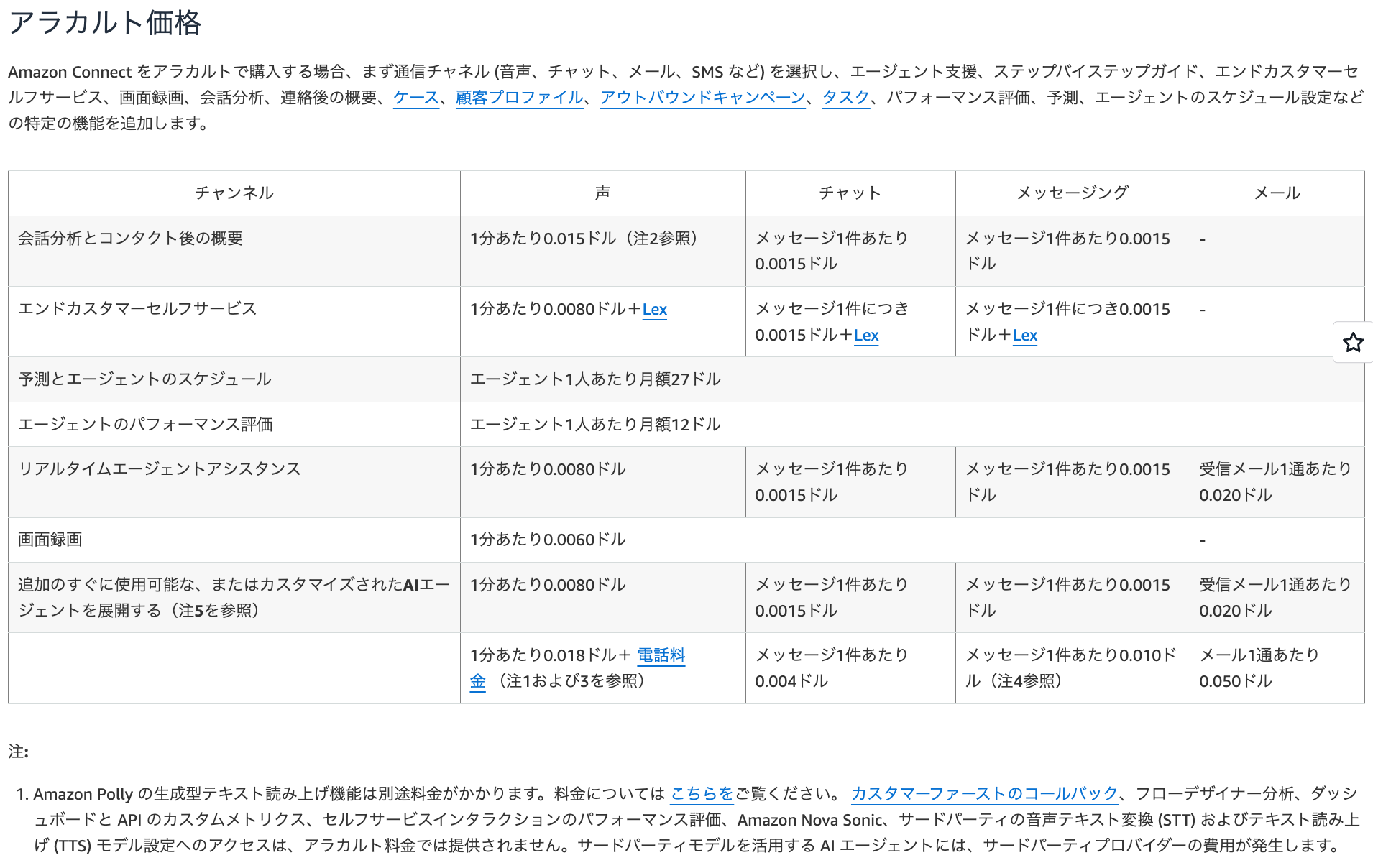 アラカルト価格

Amazon Connect をアラカルトで購入する場合、まず通信チャネル (音声、チャット、メール、SMS など) を選択し、エージェント支援、ステップバイステップガイド、エンドカスタマーセルフサービス、画面録画、会話分析、連絡後の概要、ケース、顧客プロファイル、アウトバウンドキャンペーン、タスク、パフォーマンス評価、予測、エージェントのスケジュール設定などの特定の機能を追加します。

| チャンネル | 声 | チャット | メッセージング | メール |
|---|---|---|---|---|
| 会話分析とコンタクト後の概要 | 1分あたり0.015ドル（注2参照） | メッセージ1件あたり0.0015ドル | メッセージ1件あたり0.0015ドル | - |
| エンドカスタマーセルフサービス | 1分あたり0.0080ドル＋Lex | メッセージ1件につき0.0015ドル＋Lex | メッセージ1件につき0.0015ドル＋Lex | - |
| 予測とエージェントのスケジュール | エージェント1人あたり月額27ドル | | | |
| エージェントのパフォーマンス評価 | エージェント1人あたり月額12ドル | | | |
| リアルタイムエージェントアシスタンス | 1分あたり0.0080ドル | メッセージ1件あたり0.0015ドル | メッセージ1件あたり0.0015ドル | 受信メール1通あたり0.020ドル |
| 画面録画 | 1分あたり0.0060ドル | | | - |
| 追加のすぐに使用可能な、またはカスタマイズされたAIエージェントを展開する（注5を参照） | 1分あたり0.0080ドル | メッセージ1件あたり0.0015ドル | メッセージ1件あたり0.0015ドル | 受信メール1通あたり0.020ドル |
| | 1分あたり0.018ドル＋ 電話料金 （注1および3を参照） | メッセージ1件あたり0.004ドル | メッセージ1件あたり0.010ドル（注4参照） | メール1通あたり0.050ドル |

注:

1. Amazon Polly の生成型テキスト読み上げ機能は別途料金がかかります。料金については こちらをご覧ください。 カスタマーファーストのコールバック、フローデザイナー分析、ダッシュボードと API のカスタムメトリクス、セルフサービスインタラクションのパフォーマンス評価、Amazon Nova Sonic、サードパーティの音声テキスト変換 (STT) およびテキスト読み上げ (TTS) モデル設定へのアクセスは、アラカルト料金では提供されません。サードパーティモデルを活用する AI エージェントには、サードパーティプロバイダーの費用が発生します。